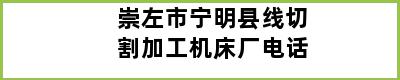 崇左市宁明县线切割加工机床厂电话